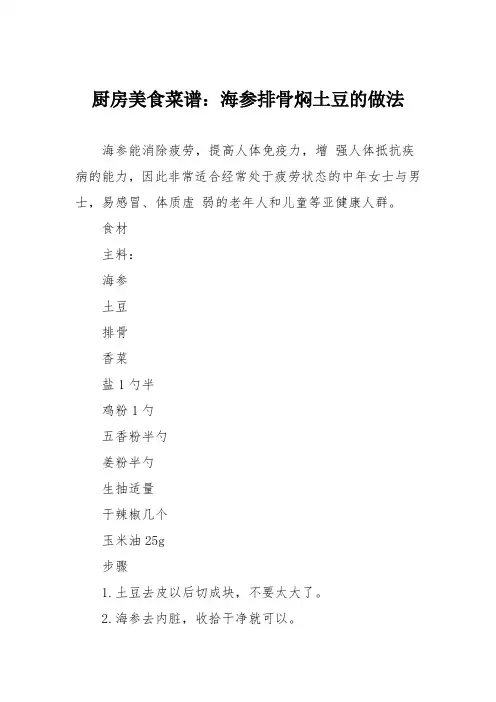 厨房美食菜谱：海参排骨焖土豆的做法

海参能消除疲劳，提高人体免疫力，增 强人体抵抗疾病的能力，因此非常适合经常处于疲劳状态的中年女士与男士，易感冒、体质虚 弱的老年人和儿童等亚健康人群。

食材

主料：

海参

土豆

排骨

香菜

盐 1 勺半

鸡粉 1 勺

五香粉半勺

姜粉半勺

生抽适量

干辣椒几个

玉米油 25g

步骤

1.土豆去皮以后切成块，不要太大了。

2.海参去内脏，收拾干净就可以。